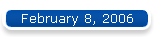 February 8, 2006